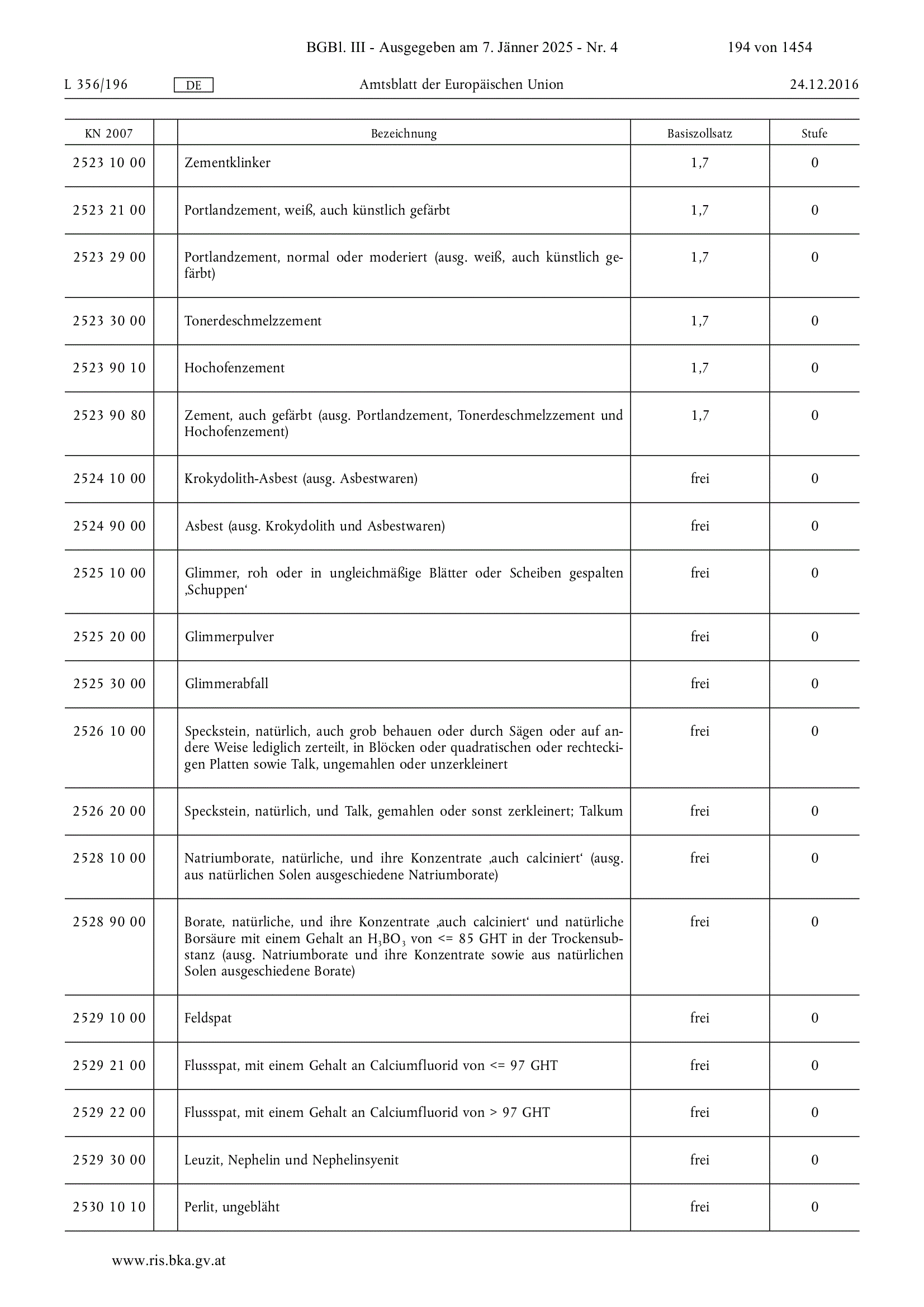 BGBl. III - Ausgegeben am 7. Jänner 2025 - Nr. 4 194 von 1454

L 356/196 DE Amtsblatt der Europäischen Union 24.12.2016

| KN 2007 | | Bezeichnung | Basiszollsatz | Stufe |
|---|---|---|---|---|
| 2523 10 00 | | Zementklinker | 1,7 | 0 |
| 2523 21 00 | | Portlandzement, weiß, auch künstlich gefärbt | 1,7 | 0 |
| 2523 29 00 | | Portlandzement, normal oder moderiert (ausg. weiß, auch künstlich gefärbt) | 1,7 | 0 |
| 2523 30 00 | | Tonerdeschmelzzement | 1,7 | 0 |
| 2523 90 10 | | Hochofenzement | 1,7 | 0 |
| 2523 90 80 | | Zement, auch gefärbt (ausg. Portlandzement, Tonerdeschmelzzement und Hochofenzement) | 1,7 | 0 |
| 2524 10 00 | | Krokydolith-Asbest (ausg. Asbestwaren) | frei | 0 |
| 2524 90 00 | | Asbest (ausg. Krokydolith und Asbestwaren) | frei | 0 |
| 2525 10 00 | | Glimmer, roh oder in ungleichmäßige Blätter oder Scheiben gespalten ‚Schuppen‘ | frei | 0 |
| 2525 20 00 | | Glimmerpulver | frei | 0 |
| 2525 30 00 | | Glimmerabfall | frei | 0 |
| 2526 10 00 | | Speckstein, natürlich, auch grob behauen oder durch Sägen oder auf andere Weise lediglich zerteilt, in Blöcken oder quadratischen oder rechteckigen Platten sowie Talk, ungemahlen oder unzerkleinert | frei | 0 |
| 2526 20 00 | | Speckstein, natürlich, und Talk, gemahlen oder sonst zerkleinert; Talkum | frei | 0 |
| 2528 10 00 | | Natriumborate, natürliche, und ihre Konzentrate ‚auch calciniert‘ (ausg. aus natürlichen Solen ausgeschiedene Natriumborate) | frei | 0 |
| 2528 90 00 | | Borate, natürliche, und ihre Konzentrate ‚auch calciniert‘ und natürliche Borsäure mit einem Gehalt an $H_3BO_3$ von <= 85 GHT in der Trockensubstanz (ausg. Natriumborate und ihre Konzentrate sowie aus natürlichen Solen ausgeschiedene Borate) | frei | 0 |
| 2529 10 00 | | Feldspat | frei | 0 |
| 2529 21 00 | | Flussspat, mit einem Gehalt an Calciumfluorid von <= 97 GHT | frei | 0 |
| 2529 22 00 | | Flussspat, mit einem Gehalt an Calciumfluorid von > 97 GHT | frei | 0 |
| 2529 30 00 | | Leuzit, Nephelin und Nephelinsyenit | frei | 0 |
| 2530 10 10 | | Perlit, ungebläht | frei | 0 |

www.ris.bka.gv.at